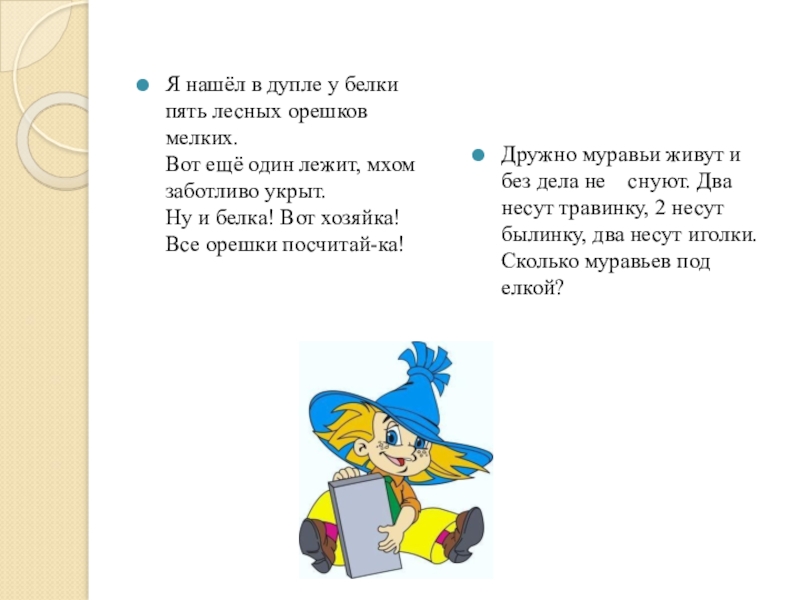 • Я нашёл в дупле у белки пять лесных орешков мелких.
Вот ещё один лежит, мхом заботливо укрыт.
Ну и белка! Вот хозяйка!
Все орешки посчитай-ка!

• Дружно муравьи живут и без дела не снуют. Два несут травинку, 2 несут былинку, два несут иголки. Сколько муравьев под елкой?